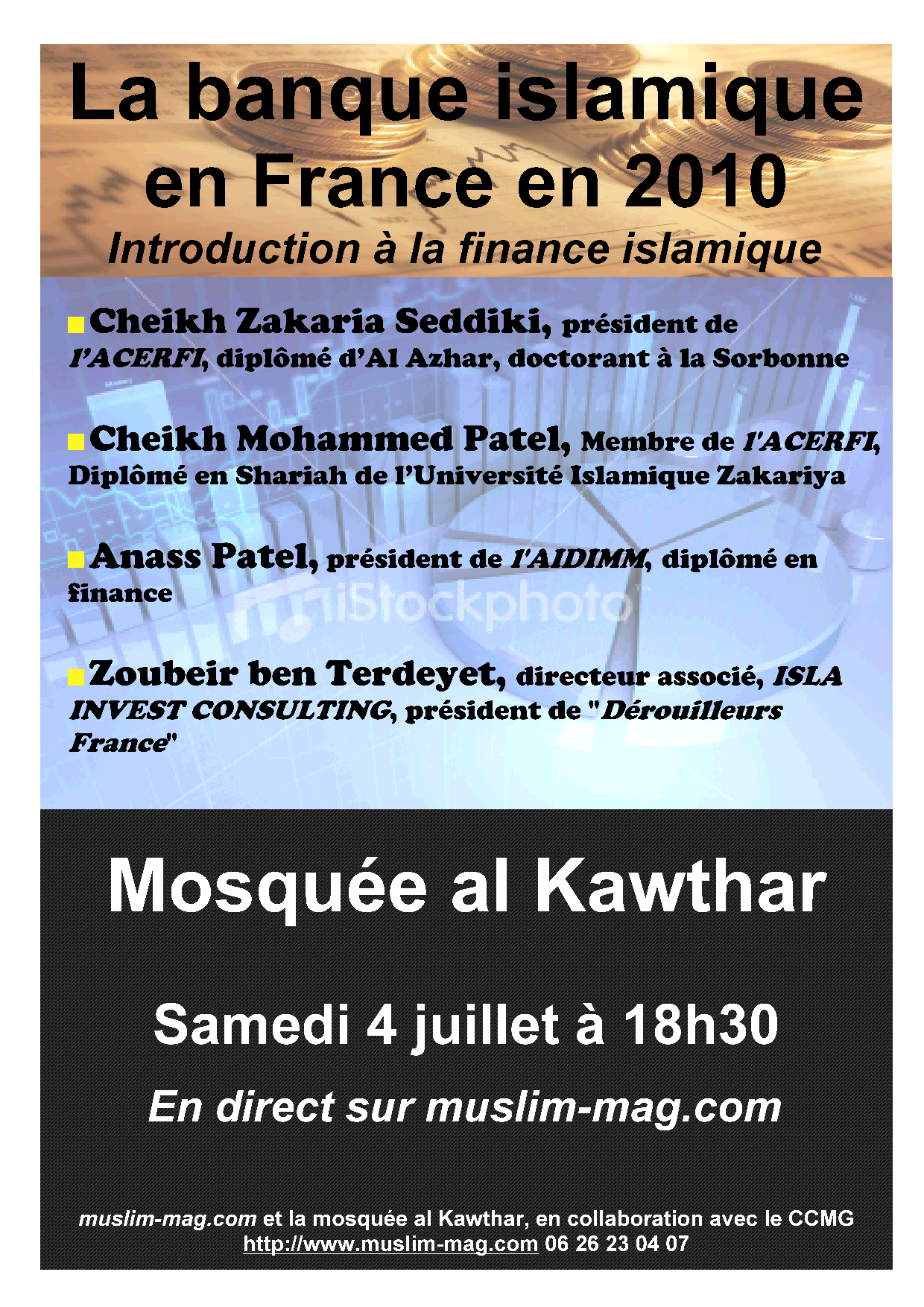 La banque islamique en France en 2010

Introduction à la finance islamique

Cheikh Zakaria Seddiki, président de l'ACERFI, diplômé d'Al Azhar, doctorant à la Sorbonne

Cheikh Mohammed Patel, Membre de l'ACERFI, Diplômé en Shariah de l'Université Islamique Zakariya

Anass Patel, président de l'AIDIMM, diplômé en finance

iStockphoto

Zoubeir ben Terdeyet, directeur associé, ISLA INVEST CONSULTING, président de "Dérouilleurs France"

Mosquée al Kawthar

Samedi 4 juillet à 18h30

En direct sur muslim-mag.com

muslim-mag.com et la mosquée al Kawthar, en collaboration avec le CCMG
http://www.muslim-mag.com 06 26 23 04 07